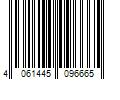 4 061445 096665